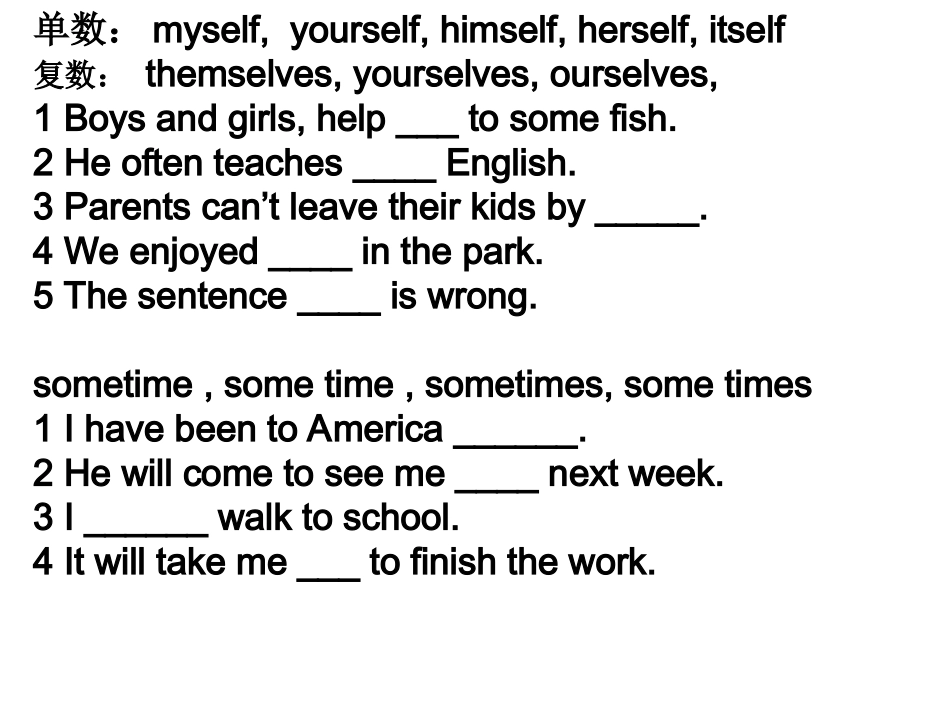 单数： myself, yourself, himself, herself, itself
复数： themselves, yourselves, ourselves,
1 Boys and girls, help ___ to some fish.
2 He often teaches ____ English.
3 Parents can’t leave their kids by _____.
4 We enjoyed ____ in the park.
5 The sentence ____ is wrong.

sometime , some time , sometimes, some times
1 I have been to America ______.
2 He will come to see me ____ next week.
3 I ______ walk to school.
4 It will take me ___ to finish the work.